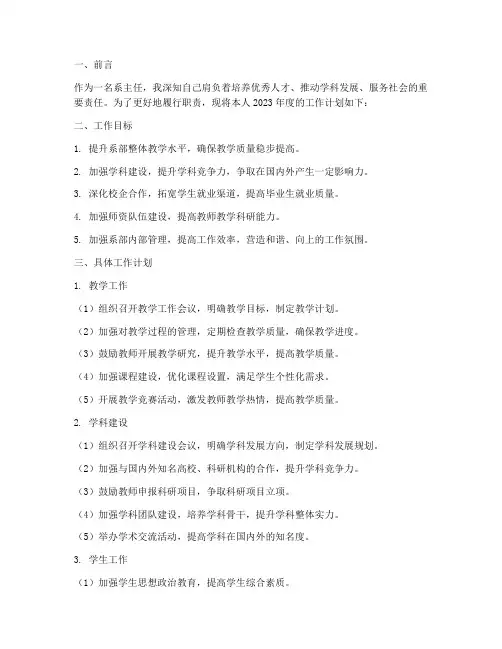 一、前言

作为一名系主任，我深知自己肩负着培养优秀人才、推动学科发展、服务社会的重要责任。为了更好地履行职责，现将本人2023年度的工作计划如下：

二、工作目标

1. 提升系部整体教学水平，确保教学质量稳步提高。

2. 加强学科建设，提升学科竞争力，争取在国内外产生一定影响力。

3. 深化校企合作，拓宽学生就业渠道，提高毕业生就业质量。

4. 加强师资队伍建设，提高教师教学科研能力。

5. 加强系部内部管理，提高工作效率，营造和谐、向上的工作氛围。

三、具体工作计划

1. 教学工作

（1）组织召开教学工作会议，明确教学目标，制定教学计划。

（2）加强对教学过程的管理，定期检查教学质量，确保教学进度。

（3）鼓励教师开展教学研究，提升教学水平，提高教学质量。

（4）加强课程建设，优化课程设置，满足学生个性化需求。

（5）开展教学竞赛活动，激发教师教学热情，提高教学质量。

2. 学科建设

（1）组织召开学科建设会议，明确学科发展方向，制定学科发展规划。

（2）加强与国内外知名高校、科研机构的合作，提升学科竞争力。

（3）鼓励教师申报科研项目，争取科研项目立项。

（4）加强学科团队建设，培养学科骨干，提升学科整体实力。

（5）举办学术交流活动，提高学科在国内外的知名度。

3. 学生工作

（1）加强学生思想政治教育，提高学生综合素质。